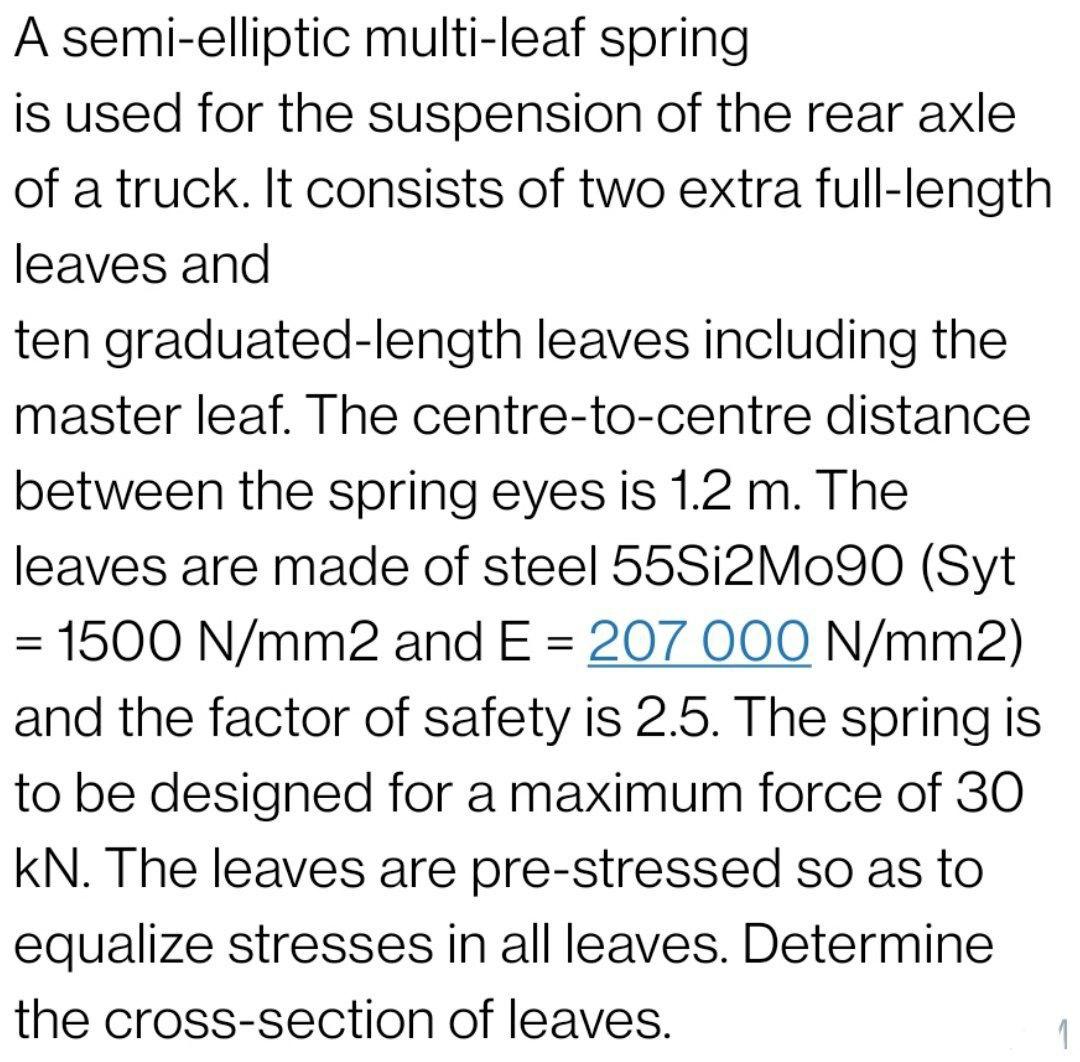 A semi-elliptic multi-leaf spring
is used for the suspension of the rear axle of a truck. It consists of two extra full-length leaves and
ten graduated-length leaves including the master leaf. The centre-to-centre distance between the spring eyes is 1.2 m. The leaves are made of steel 55Si2Mo90 (Syt = 1500 N/mm2 and E = 207 000 N/mm2) and the factor of safety is 2.5. The spring is to be designed for a maximum force of 30 kN. The leaves are pre-stressed so as to equalize stresses in all leaves. Determine the cross-section of leaves.